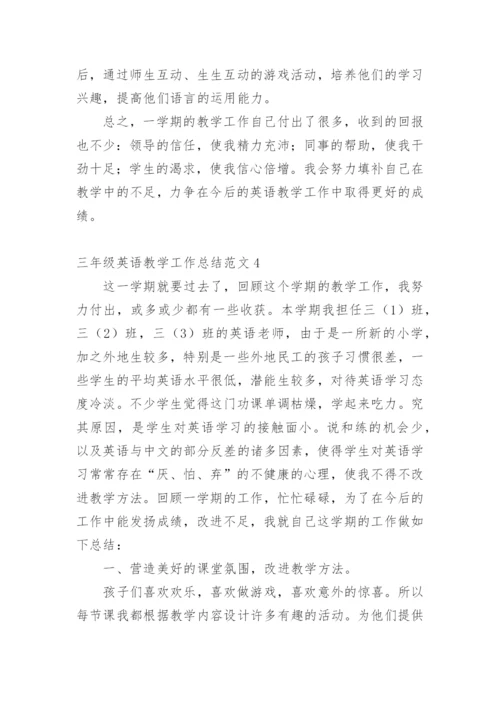 后，通过师生互动、生生互动的游戏活动，培养他们的学习兴趣，提高他们语言的运用能力。

总之，一学期的教学工作自己付出了很多，收到的回报也不少：领导的信任，使我精力充沛；同事的帮助，使我干劲十足；学生的渴求，使我信心倍增。我会努力填补自己在教学中的不足，力争在今后的英语教学工作中取得更好的成绩。

三年级英语教学工作总结范文4

这一学期就要过去了，回顾这个学期的教学工作，我努力付出，或多或少都有一些收获。本学期我担任三（1）班，三（2）班，三（3）班的英语老师，由于是一所新的小学，加之外地生较多，特别是一些外地民工的孩子习惯很差，一些学生的平均英语水平很低，潜能生较多，对待英语学习态度冷淡。不少学生觉得这门功课单调枯燥，学起来吃力。究其原因，是学生对英语学习的接触面小。说和练的机会少，以及英语与中文的部分反差的诸多因素，使得学生对英语学习常常存在“厌、怕、弃”的不健康的心理，使我不得不改进教学方法。回顾一学期的工作，忙忙碌碌，为了在今后的工作中能发扬成绩，改进不足，我就自己这学期的工作做如下总结：

一、营造美好的课堂氛围，改进教学方法。

孩子们喜欢欢乐，喜欢做游戏，喜欢意外的惊喜。所以每节课我都根据教学内容设计许多有趣的活动。为他们提供